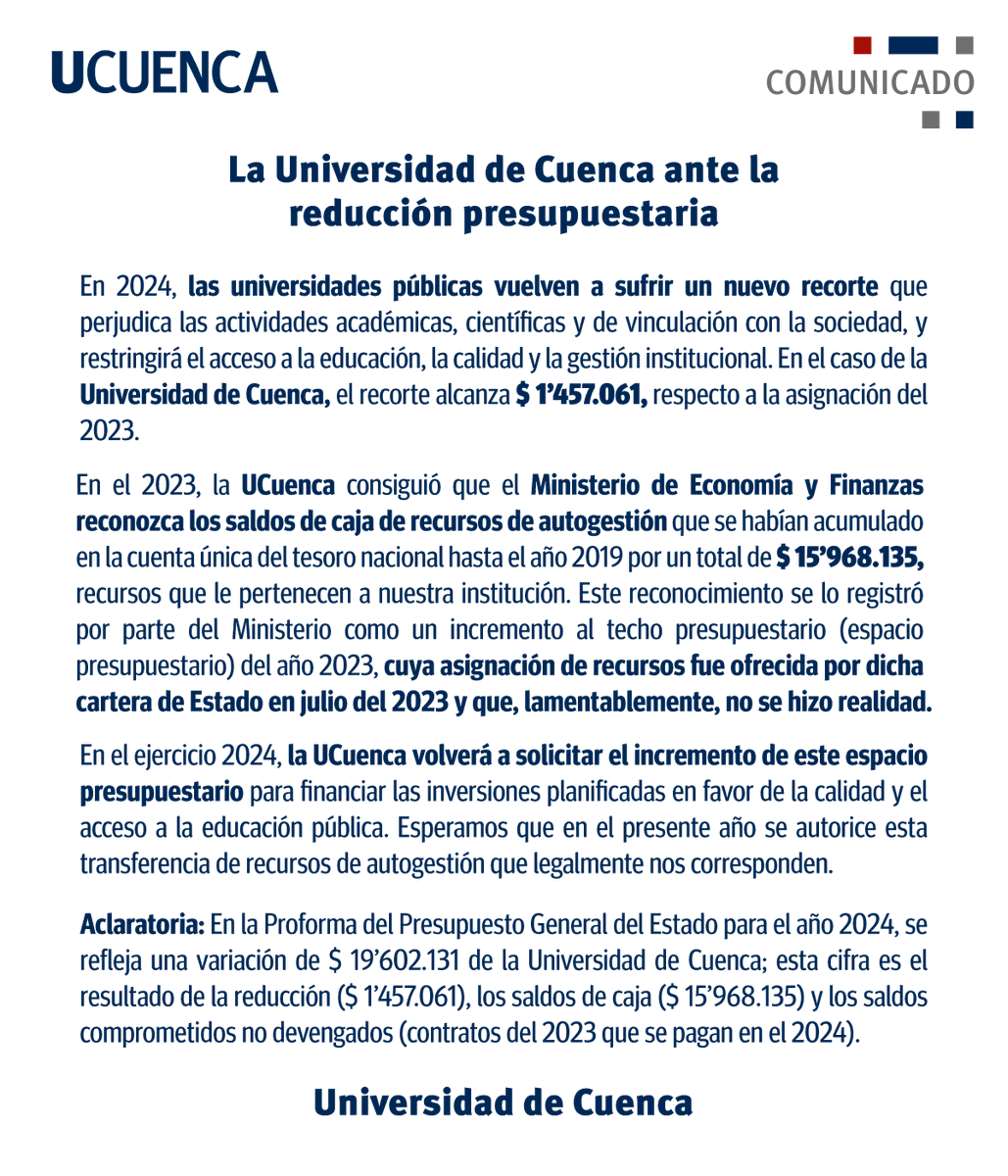 UCUENCA

COMUNICADO

La Universidad de Cuenca ante la reducción presupuestaria

En 2024, las universidades públicas vuelven a sufrir un nuevo recorte que perjudica las actividades académicas, científicas y de vinculación con la sociedad, y restringirá el acceso a la educación, la calidad y la gestión institucional. En el caso de la Universidad de Cuenca, el recorte alcanza $ 1'457.061, respecto a la asignación del 2023.

En el 2023, la UCuenca consiguió que el Ministerio de Economía y Finanzas reconozca los saldos de caja de recursos de autogestión que se habían acumulado en la cuenta única del tesoro nacional hasta el año 2019 por un total de $ 15'968.135, recursos que le pertenecen a nuestra institución. Este reconocimiento se lo registró por parte del Ministerio como un incremento al techo presupuestario (espacio presupuestario) del año 2023, cuya asignación de recursos fue ofrecida por dicha cartera de Estado en julio del 2023 y que, lamentablemente, no se hizo realidad.

En el ejercicio 2024, la UCuenca volverá a solicitar el incremento de este espacio presupuestario para financiar las inversiones planificadas en favor de la calidad y el acceso a la educación pública. Esperamos que en el presente año se autorice esta transferencia de recursos de autogestión que legalmente nos corresponden.

Aclaratoria: En la Proforma del Presupuesto General del Estado para el año 2024, se refleja una variación de $ 19'602.131 de la Universidad de Cuenca; esta cifra es el resultado de la reducción ($ 1'457.061), los saldos de caja ($ 15'968.135) y los saldos comprometidos no devengados (contratos del 2023 que se pagan en el 2024).

Universidad de Cuenca